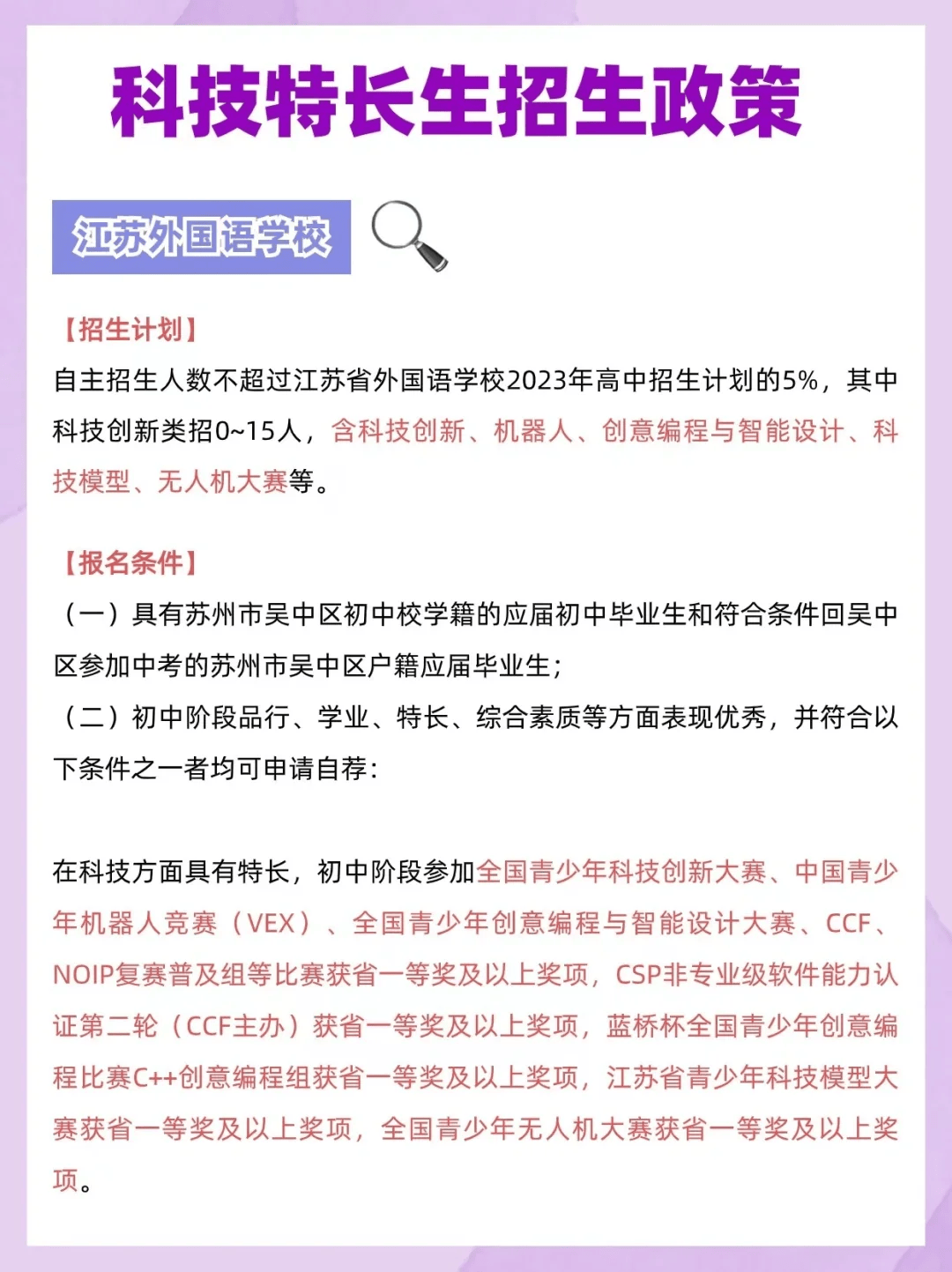 科技特长生招生政策

江苏外国语学校

【招生计划】
自主招生人数不超过江苏省外国语学校2023年高中招生计划的5%，其中科技创新类招0~15人，含科技创新、机器人、创意编程与智能设计、科技模型、无人机大赛等。

【报名条件】
（一）具有苏州市吴中区初中校学籍的应届初中毕业生和符合条件回吴中区参加中考的苏州市吴中区户籍应届毕业生；
（二）初中阶段品行、学业、特长、综合素质等方面表现优秀，并符合以下条件之一者均可申请自荐：

在科技方面具有特长，初中阶段参加全国青少年科技创新大赛、中国青少年机器人竞赛（VEX）、全国青少年创意编程与智能设计大赛、CCF、NOIP复赛普及组等比赛获省一等奖及以上奖项，CSP非专业级软件能力认证第二轮（CCF主办）获省一等奖及以上奖项，蓝桥杯全国青少年创意编程比赛C++创意编程组获省一等奖及以上奖项，江苏省青少年科技模型大赛获省一等奖及以上奖项，全国青少年无人机大赛获省一等奖及以上奖项。